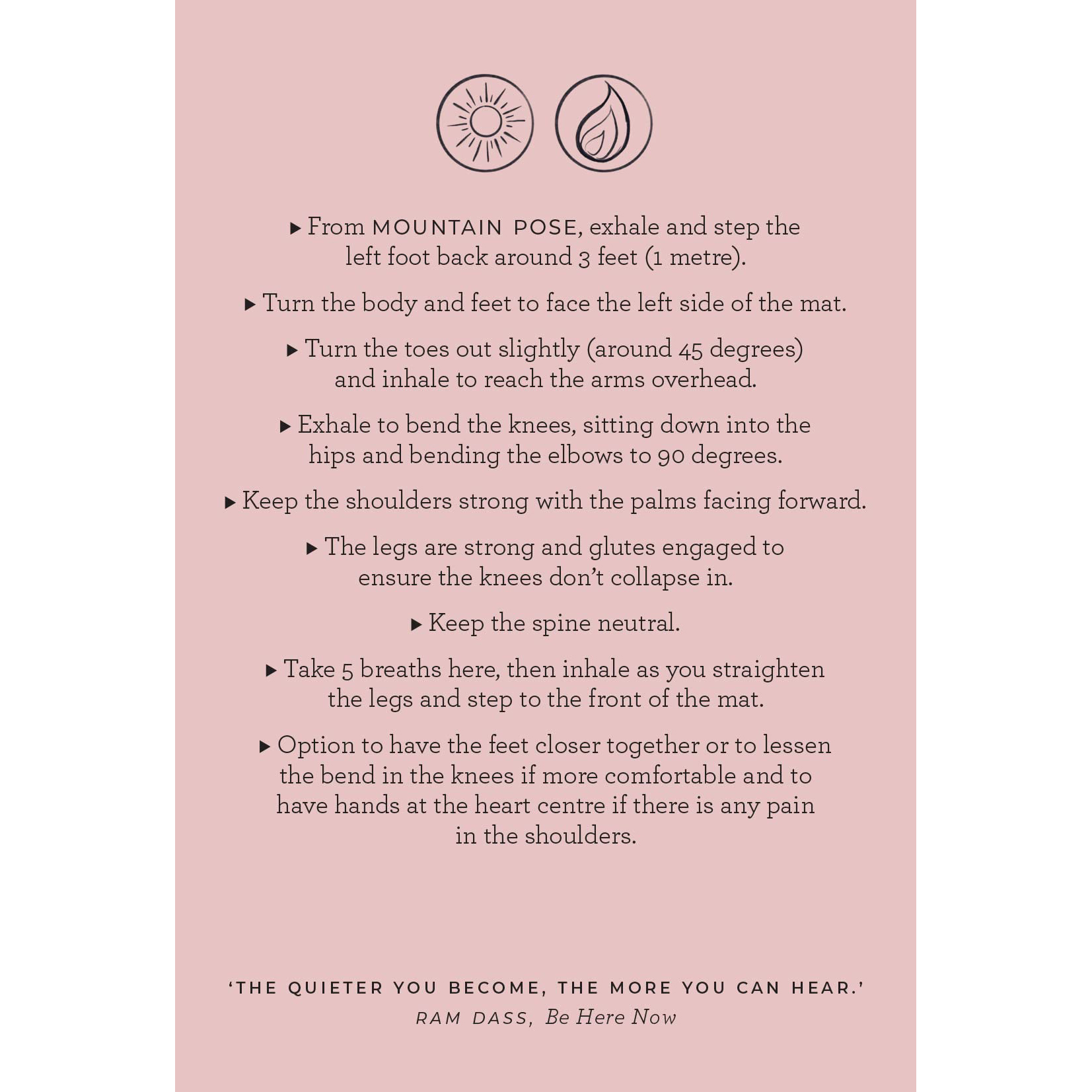 ▸ From MOUNTAIN POSE, exhale and step the left foot back around 3 feet (1 metre).

▸ Turn the body and feet to face the left side of the mat.

▸ Turn the toes out slightly (around 45 degrees) and inhale to reach the arms overhead.

▸ Exhale to bend the knees, sitting down into the hips and bending the elbows to 90 degrees.

▸ Keep the shoulders strong with the palms facing forward.

▸ The legs are strong and glutes engaged to ensure the knees don't collapse in.

▸ Keep the spine neutral.

▸ Take 5 breaths here, then inhale as you straighten the legs and step to the front of the mat.

▸ Option to have the feet closer together or to lessen the bend in the knees if more comfortable and to have hands at the heart centre if there is any pain in the shoulders.

'THE QUIETER YOU BECOME, THE MORE YOU CAN HEAR.'
RAM DASS, Be Here Now